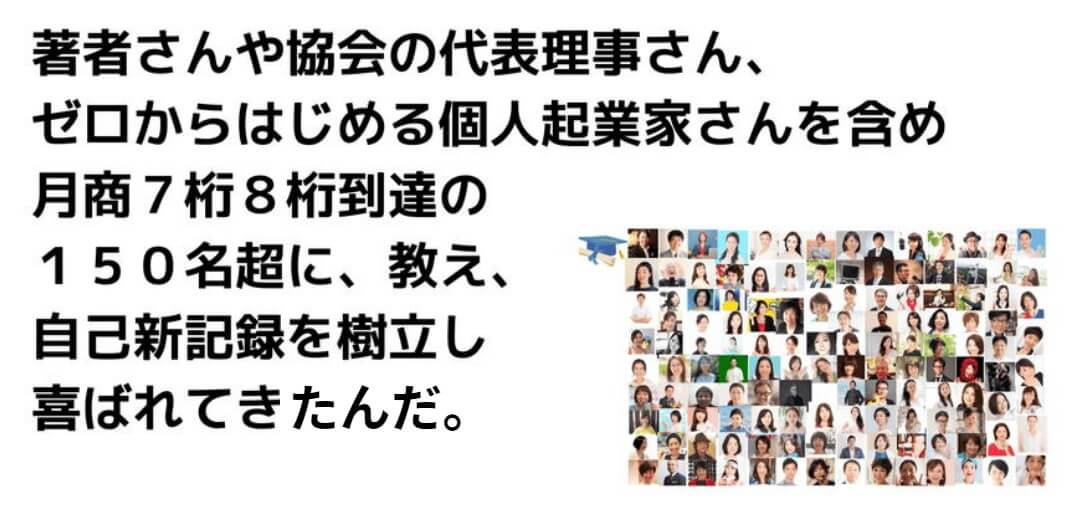 著者さんや協会の代表理事さん、
ゼロからはじめる個人起業家さんを含め
月商７桁８桁到達の
１５０名超に、教え、
自己新記録を樹立し
喜ばれてきたんだ。